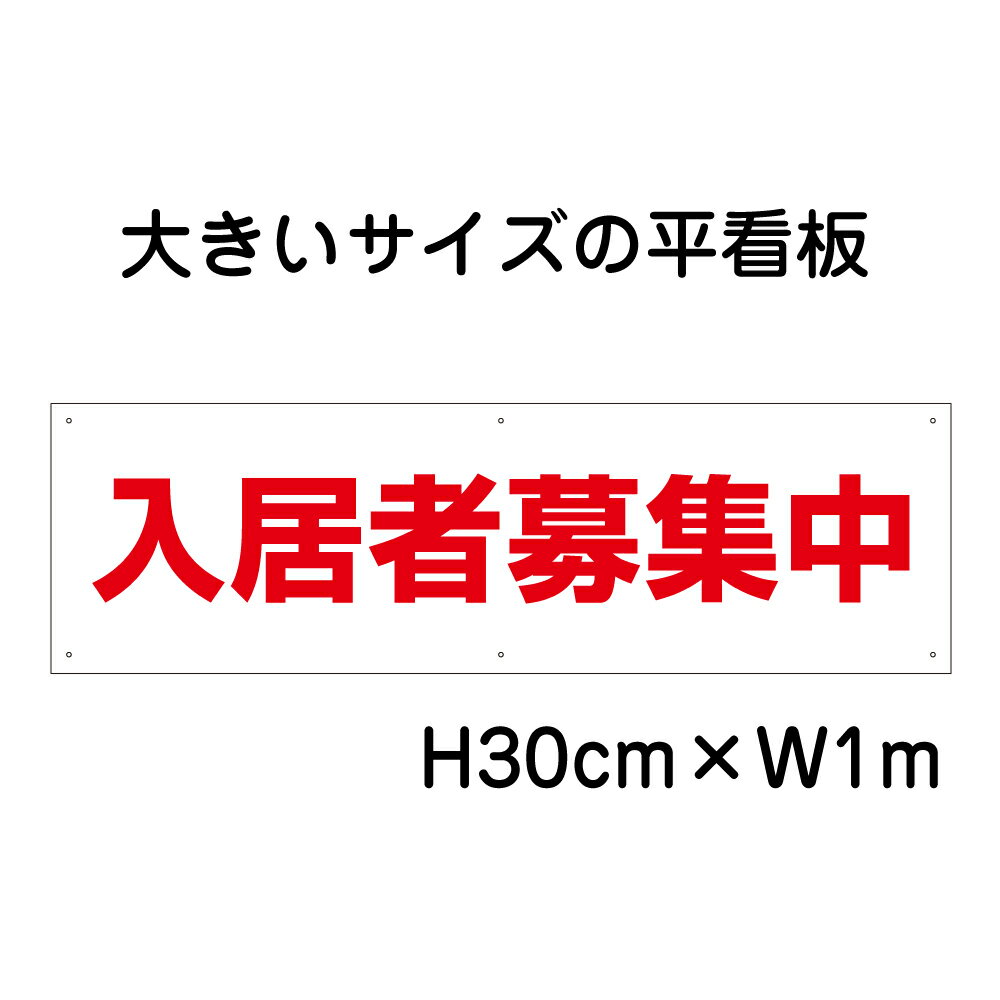 大きいサイズの平看板

入居者募集中

H30cm×W1m